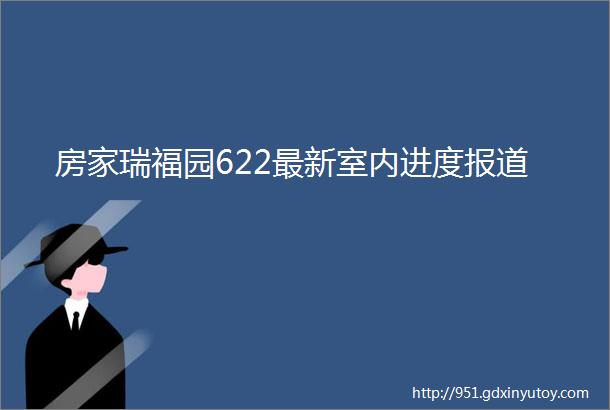 房家瑞福园622最新室内进度报道

http://951.gdxinyutoy.com